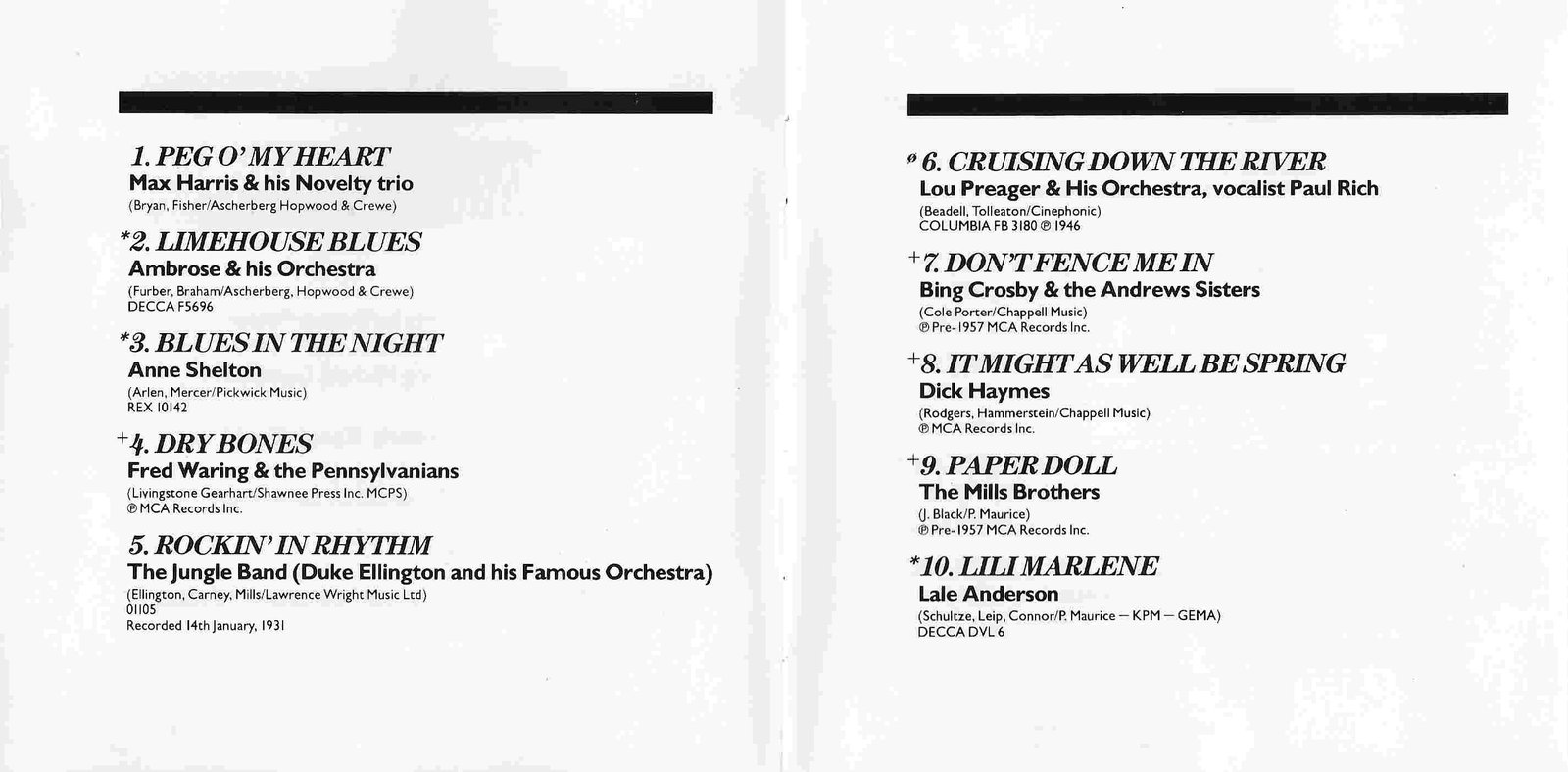 1. PEG O' MY HEART
Max Harris & his Novelty trio
(Bryan, Fisher/Ascherberg Hopwood & Crewe)

*2. LIMEHOUSE BLUES
Ambrose & his Orchestra
(Furber, Braham/Ascherberg, Hopwood & Crewe)
DECCA F5696

*3. BLUES IN THE NIGHT
Anne Shelton
(Arlen, Mercer/Pickwick Music)
REX 10142

+4. DRY BONES
Fred Waring & the Pennsylvanians
(Livingstone Gearhart/Shawnee Press Inc. MCPS)
℗ MCA Records Inc.

5. ROCKIN' IN RHYTHM
The Jungle Band (Duke Ellington and his Famous Orchestra)
(Ellington, Carney, Mills/Lawrence Wright Music Ltd)
01105
Recorded 14th January, 1931

ø 6. CRUISING DOWN THE RIVER
Lou Preager & His Orchestra, vocalist Paul Rich
(Beadell, Tolleaton/Cinephonic)
COLUMBIA FB 3180 ℗ 1946

+7. DON'T FENCE ME IN
Bing Crosby & the Andrews Sisters
(Cole Porter/Chappell Music)
℗ Pre-1957 MCA Records Inc.

+8. IT MIGHT AS WELL BE SPRING
Dick Haymes
(Rodgers, Hammerstein/Chappell Music)
℗ MCA Records Inc.

+9. PAPER DOLL
The Mills Brothers
(J. Black/P. Maurice)
℗ Pre-1957 MCA Records Inc.

*10. LILI MARLENE
Lale Anderson
(Schultze, Leip, Connor/P. Maurice — KPM — GEMA)
DECCA DVL 6